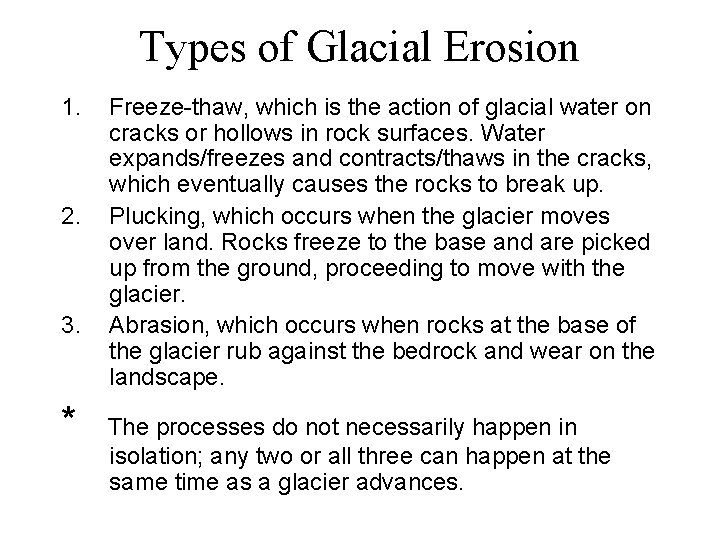 Types of Glacial Erosion

1. Freeze-thaw, which is the action of glacial water on cracks or hollows in rock surfaces. Water expands/freezes and contracts/thaws in the cracks, which eventually causes the rocks to break up.
2. Plucking, which occurs when the glacier moves over land. Rocks freeze to the base and are picked up from the ground, proceeding to move with the glacier.
3. Abrasion, which occurs when rocks at the base of the glacier rub against the bedrock and wear on the landscape.

* The processes do not necessarily happen in isolation; any two or all three can happen at the same time as a glacier advances.